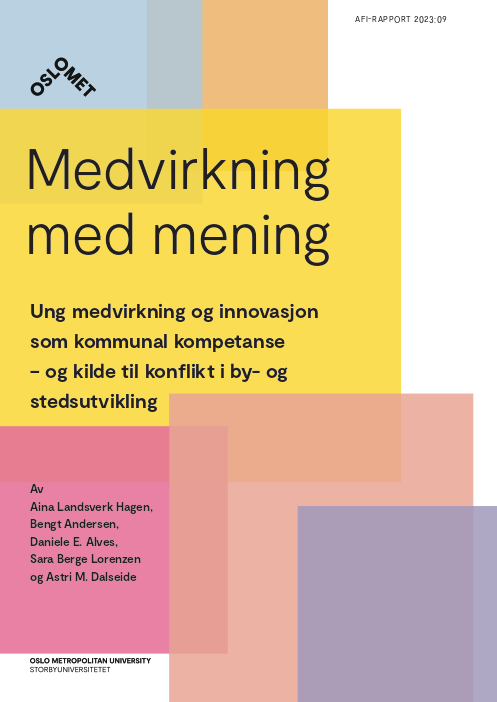 AFI-RAPPORT 2023:09

OSLOMET

Medvirkning med mening

Ung medvirkning og innovasjon som kommunal kompetanse – og kilde til konflikt i by- og stedsutvikling

Av
Aina Landsverk Hagen,
Bengt Andersen,
Daniele E. Alves,
Sara Berge Lorenzen
og Astri M. Dalseide

OSLO METROPOLITAN UNIVERSITY
STORBYUNIVERSITETET